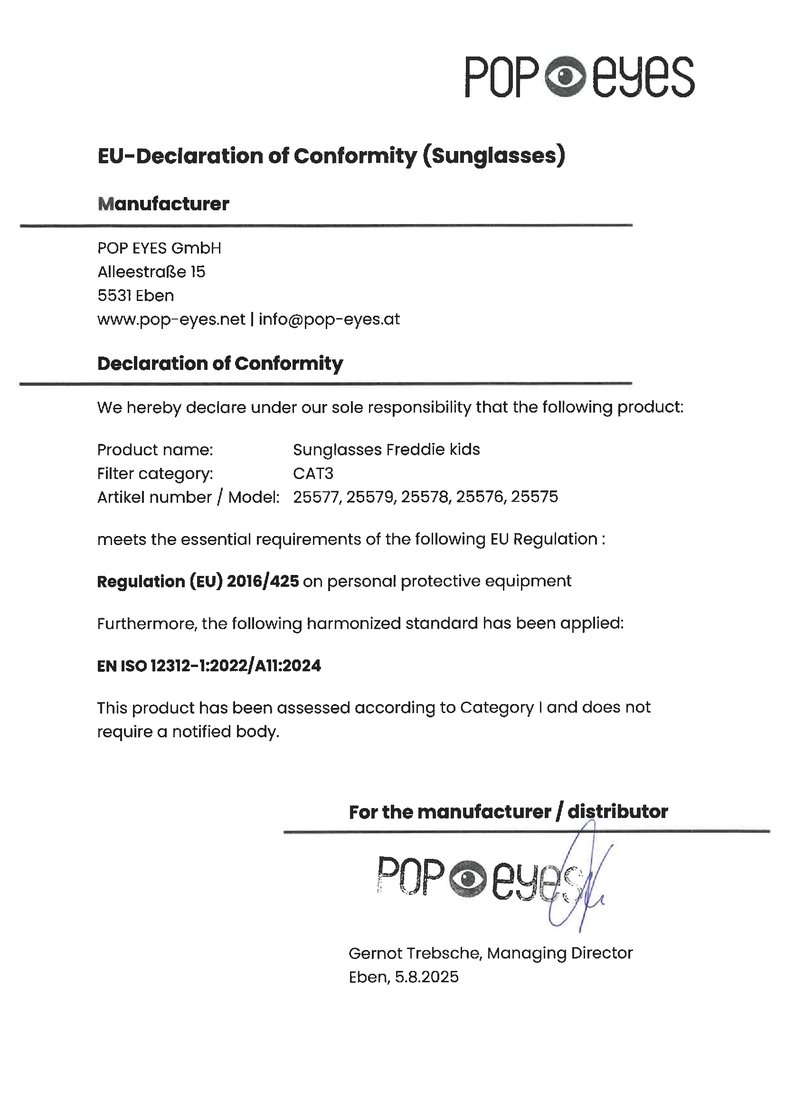 POP eyes

EU-Declaration of Conformity (Sunglasses)

Manufacturer

POP EYES GmbH
Alleestraße 15
5531 Eben
www.pop-eyes.net | info@pop-eyes.at

Declaration of Conformity

We hereby declare under our sole responsibility that the following product:

Product name: Sunglasses Freddie kids
Filter category: CAT3
Artikel number / Model: 25577, 25579, 25578, 25576, 25575

meets the essential requirements of the following EU Regulation :

Regulation (EU) 2016/425 on personal protective equipment

Furthermore, the following harmonized standard has been applied:

EN ISO 12312-1:2022/A11:2024

This product has been assessed according to Category I and does not require a notified body.

For the manufacturer / distributor

POP eyes

Gernot Trebsche, Managing Director
Eben, 5.8.2025